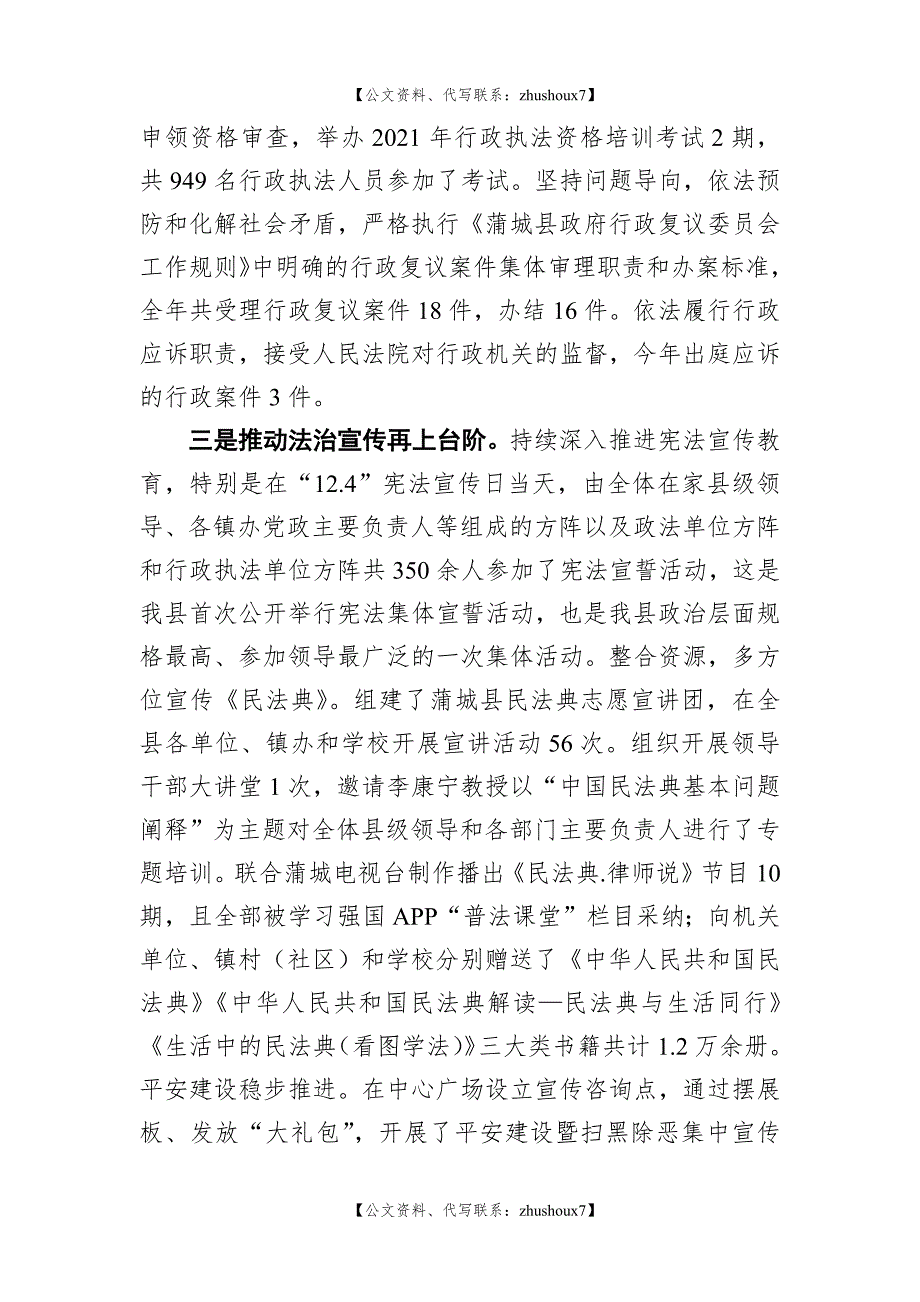 【公文资料、代写联系：zhushoux7】

申领资格审查，举办 2021 年行政执法资格培训考试 2 期，共 949 名行政执法人员参加了考试。坚持问题导向，依法预防和化解社会矛盾，严格执行《蒲城县政府行政复议委员会工作规则》中明确的行政复议案件集体审理职责和办案标准，全年共受理行政复议案件 18 件，办结 16 件。依法履行行政应诉职责，接受人民法院对行政机关的监督，今年出庭应诉的行政案件 3 件。

三是推动法治宣传再上台阶。持续深入推进宪法宣传教育，特别是在“12.4”宪法宣传日当天，由全体在家县级领导、各镇办党政主要负责人等组成的方阵以及政法单位方阵和行政执法单位方阵共 350 余人参加了宪法宣誓活动，这是我县首次公开举行宪法集体宣誓活动，也是我县政治层面规格最高、参加领导最广泛的一次集体活动。整合资源，多方位宣传《民法典》。组建了蒲城县民法典志愿宣讲团，在全县各单位、镇办和学校开展宣讲活动 56 次。组织开展领导干部大讲堂 1 次，邀请李康宁教授以“中国民法典基本问题阐释”为主题对全体县级领导和各部门主要负责人进行了专题培训。联合蒲城电视台制作播出《民法典.律师说》节目 10 期，且全部被学习强国 APP“普法课堂”栏目采纳；向机关单位、镇村（社区）和学校分别赠送了《中华人民共和国民法典》《中华人民共和国民法典解读—民法典与生活同行》《生活中的民法典（看图学法）》三大类书籍共计 1.2 万余册。平安建设稳步推进。在中心广场设立宣传咨询点，通过摆展板、发放“大礼包”，开展了平安建设暨扫黑除恶集中宣传

【公文资料、代写联系：zhushoux7】